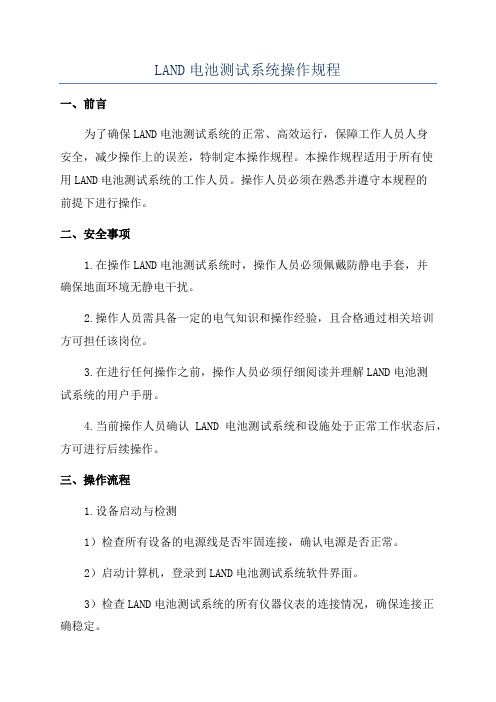 LAND 电池测试系统操作规程

一、前言

为了确保 LAND 电池测试系统的正常、高效运行，保障工作人员人身安全，减少操作上的误差，特制定本操作规程。本操作规程适用于所有使用 LAND 电池测试系统的工作人员。操作人员必须在熟悉并遵守本规程的前提下进行操作。

二、安全事项

1.在操作 LAND 电池测试系统时，操作人员必须佩戴防静电手套，并确保地面环境无静电干扰。

2.操作人员需具备一定的电气知识和操作经验，且合格通过相关培训方可担任该岗位。

3.在进行任何操作之前，操作人员必须仔细阅读并理解 LAND 电池测试系统的用户手册。

4.当前操作人员确认 LAND 电池测试系统和设施处于正常工作状态后，方可进行后续操作。

三、操作流程

1.设备启动与检测

1）检查所有设备的电源线是否牢固连接，确认电源是否正常。

2）启动计算机，登录到 LAND 电池测试系统软件界面。

3）检查 LAND 电池测试系统的所有仪器仪表的连接情况，确保连接正确稳定。